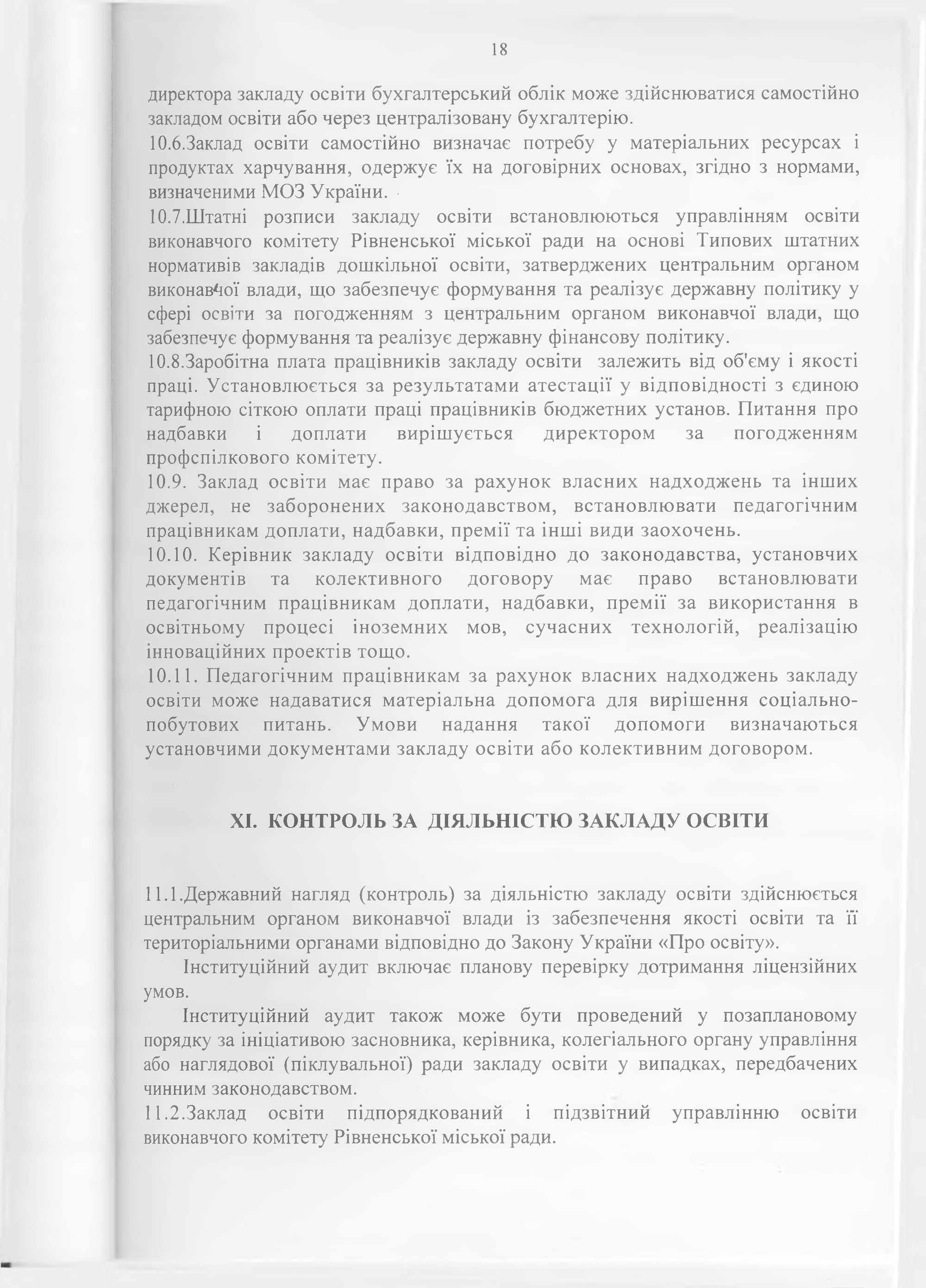 18

директора закладу освіти бухгалтерський облік може здійснюватися самостійно закладом освіти або через централізовану бухгалтерію.
10.6.Заклад освіти самостійно визначає потребу у матеріальних ресурсах і продуктах харчування, одержує їх на договірних основах, згідно з нормами, визначеними МОЗ України.
10.7.Штатні розписи закладу освіти встановлюються управлінням освіти виконавчого комітету Рівненської міської ради на основі Типових штатних нормативів закладів дошкільної освіти, затверджених центральним органом виконавчої влади, що забезпечує формування та реалізує державну політику у сфері освіти за погодженням з центральним органом виконавчої влади, що забезпечує формування та реалізує державну фінансову політику.
10.8.Заробітна плата працівників закладу освіти залежить від об'єму і якості праці. Установлюється за результатами атестації у відповідності з єдиною тарифною сіткою оплати праці працівників бюджетних установ. Питання про надбавки і доплати вирішується директором за погодженням профспілкового комітету.
10.9. Заклад освіти має право за рахунок власних надходжень та інших джерел, не заборонених законодавством, встановлювати педагогічним працівникам доплати, надбавки, премії та інші види заохочень.
10.10. Керівник закладу освіти відповідно до законодавства, установчих документів та колективного договору має право встановлювати педагогічним працівникам доплати, надбавки, премії за використання в освітньому процесі іноземних мов, сучасних технологій, реалізацію інноваційних проектів тощо.
10.11. Педагогічним працівникам за рахунок власних надходжень закладу освіти може надаватися матеріальна допомога для вирішення соціально-побутових питань. Умови надання такої допомоги визначаються установчими документами закладу освіти або колективним договором.

XI. КОНТРОЛЬ ЗА ДІЯЛЬНІСТЮ ЗАКЛАДУ ОСВІТИ

11.1.Державний нагляд (контроль) за діяльністю закладу освіти здійснюється центральним органом виконавчої влади із забезпечення якості освіти та її територіальними органами відповідно до Закону України «Про освіту».
Інституційний аудит включає планову перевірку дотримання ліцензійних умов.
Інституційний аудит також може бути проведений у позаплановому порядку за ініціативою засновника, керівника, колегіального органу управління або наглядової (піклувальної) ради закладу освіти у випадках, передбачених чинним законодавством.
11.2.Заклад освіти підпорядкований і підзвітний управлінню освіти виконавчого комітету Рівненської міської ради.